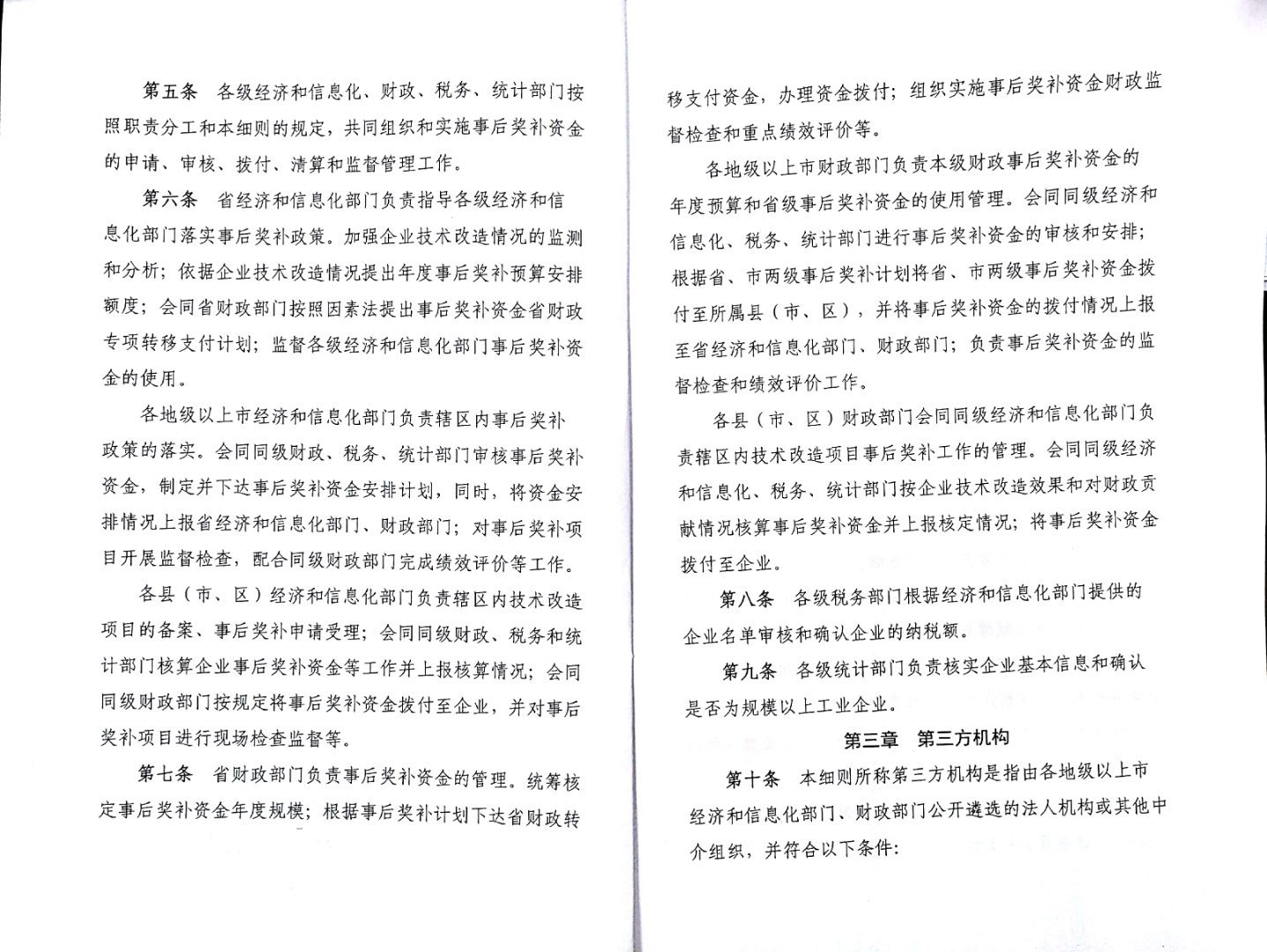 第五条　各级经济和信息化、财政、税务、统计部门按照职责分工和本细则的规定，共同组织和实施事后奖补资金的申请、审核、拨付、清算和监督管理工作。

第六条　省经济和信息化部门负责指导各级经济和信息化部门落实事后奖补政策。加强企业技术改造情况的监测和分析；依据企业技术改造情况提出年度事后奖补预算安排额度；会同省财政部门按照因素法提出事后奖补资金省财政专项转移支付计划；监督各级经济和信息化部门事后奖补资金的使用。

各地级以上市经济和信息化部门负责辖区内事后奖补政策的落实。会同同级财政、税务、统计部门审核事后奖补资金，制定并下达事后奖补资金安排计划，同时，将资金安排情况上报省经济和信息化部门、财政部门；对事后奖补项目开展监督检查，配合同级财政部门完成绩效评价等工作。

各县（市、区）经济和信息化部门负责辖区内技术改造项目的备案、事后奖补申请受理；会同同级财政、税务和统计部门核算企业事后奖补资金等工作并上报核算情况；会同同级财政部门按规定将事后奖补资金拨付至企业，并对事后奖补项目进行现场检查监督等。

第七条　省财政部门负责事后奖补资金的管理。统筹核定事后奖补资金年度规模；根据事后奖补计划下达省财政转移支付资金，办理资金拨付；组织实施事后奖补资金财政监督检查和重点绩效评价等。

各地级以上市财政部门负责本级财政事后奖补资金的年度预算和省级事后奖补资金的使用管理。会同同级经济和信息化、税务、统计部门进行事后奖补资金的审核和安排；根据省、市两级事后奖补计划将省、市两级事后奖补资金拨付至所属县（市、区），并将事后奖补资金的拨付情况上报至省经济和信息化部门、财政部门；负责事后奖补资金的监督检查和绩效评价工作。

各县（市、区）财政部门会同同级经济和信息化部门负责辖区内技术改造项目事后奖补工作的管理。会同同级经济和信息化、税务、统计部门按企业技术改造效果和对财政贡献情况核算事后奖补资金并上报核定情况；将事后奖补资金拨付至企业。

第八条　各级税务部门根据经济和信息化部门提供的企业名单审核和确认企业的纳税额。

第九条　各级统计部门负责核实企业基本信息和确认是否为规模以上工业企业。

第三章　第三方机构

第十条　本细则所称第三方机构是指由各地级以上市经济和信息化部门、财政部门公开遴选的法人机构或其他中介组织，并符合以下条件：